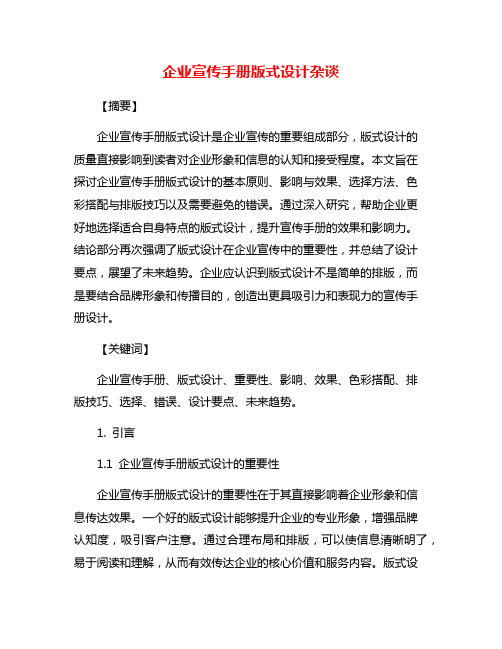 企业宣传手册版式设计杂谈

【摘要】

企业宣传手册版式设计是企业宣传的重要组成部分，版式设计的质量直接影响到读者对企业形象和信息的认知和接受程度。本文旨在探讨企业宣传手册版式设计的基本原则、影响与效果、选择方法、色彩搭配与排版技巧以及需要避免的错误。通过深入研究，帮助企业更好地选择适合自身特点的版式设计，提升宣传手册的效果和影响力。结论部分再次强调了版式设计在企业宣传中的重要性，并总结了设计要点，展望了未来趋势。企业应认识到版式设计不是简单的排版，而是要结合品牌形象和传播目的，创造出更具吸引力和表现力的宣传手册设计。

【关键词】

企业宣传手册、版式设计、重要性、影响、效果、色彩搭配、排版技巧、选择、错误、设计要点、未来趋势。

1. 引言

1.1 企业宣传手册版式设计的重要性

企业宣传手册版式设计的重要性在于其直接影响着企业形象和信息传达效果。一个好的版式设计能够提升企业的专业形象，增强品牌认知度，吸引客户注意。通过合理布局和排版，可以使信息清晰明了，易于阅读和理解，从而有效传达企业的核心价值和服务内容。版式设